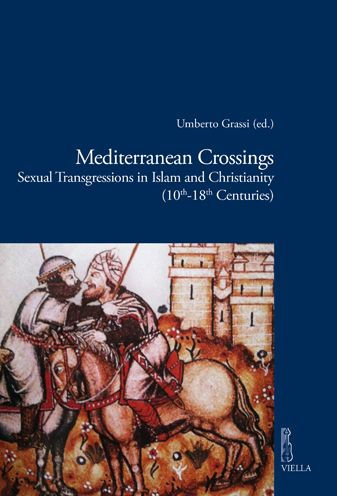 Umberto Grassi (ed.)

Mediterranean Crossings
Sexual Transgressions in Islam and Christianity
($10^{th}$-$18^{th}$ Centuries)

VIELLA